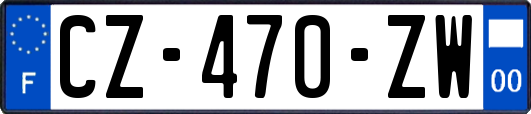 F
CZ-470-ZW
00